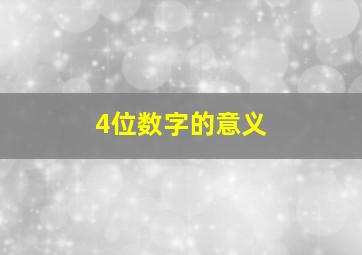 4位数字的意义